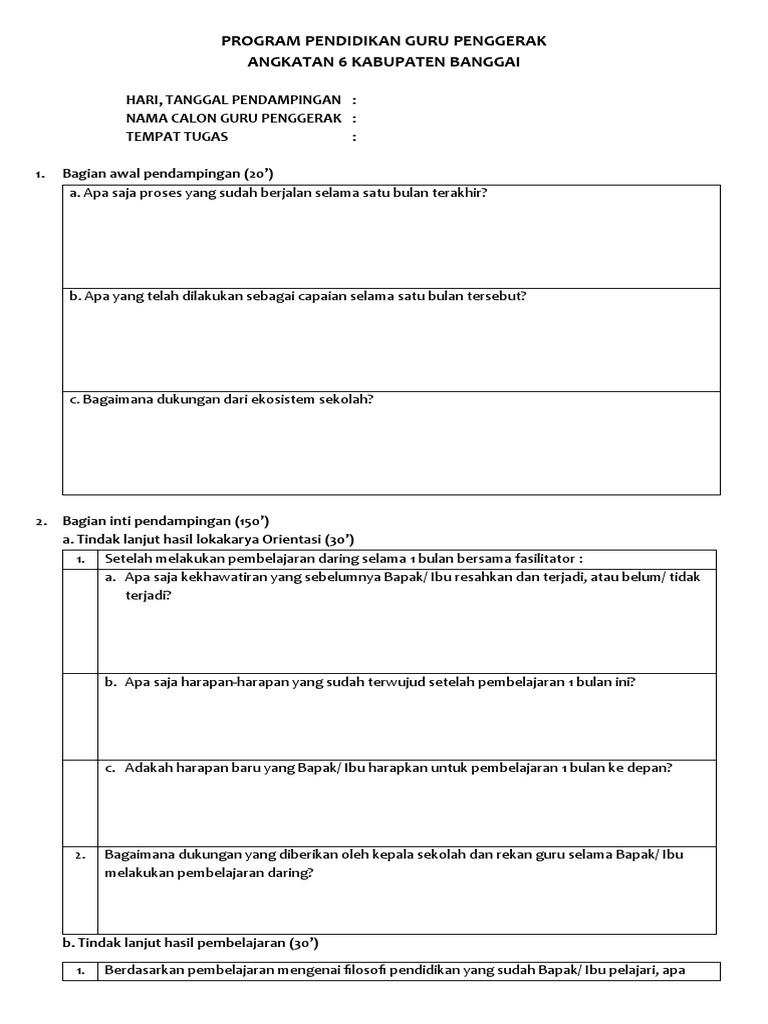 PROGRAM PENDIDIKAN GURU PENGGERAK
ANGKATAN 6 KABUPATEN BANGGAI

HARI, TANGGAL PENDAMPINGAN :
NAMA CALON GURU PENGGERAK :
TEMPAT TUGAS :

1. Bagian awal pendampingan (20')

| a. Apa saja proses yang sudah berjalan selama satu bulan terakhir? |
|---|
| b. Apa yang telah dilakukan sebagai capaian selama satu bulan tersebut? |
| c. Bagaimana dukungan dari ekosistem sekolah? |

2. Bagian inti pendampingan (150')
a. Tindak lanjut hasil lokakarya Orientasi (30')

| 1. | Setelah melakukan pembelajaran daring selama 1 bulan bersama fasilitator : |
|---|---|
| | a. Apa saja kekhawatiran yang sebelumnya Bapak/ Ibu resahkan dan terjadi, atau belum/ tidak terjadi? |
| | b. Apa saja harapan-harapan yang sudah terwujud setelah pembelajaran 1 bulan ini? |
| | c. Adakah harapan baru yang Bapak/ Ibu harapkan untuk pembelajaran 1 bulan ke depan? |
| 2. | Bagaimana dukungan yang diberikan oleh kepala sekolah dan rekan guru selama Bapak/ Ibu melakukan pembelajaran daring? |

b. Tindak lanjut hasil pembelajaran (30')

| 1. | Berdasarkan pembelajaran mengenai filosofi pendidikan yang sudah Bapak/ Ibu pelajari, apa |
|---|---|